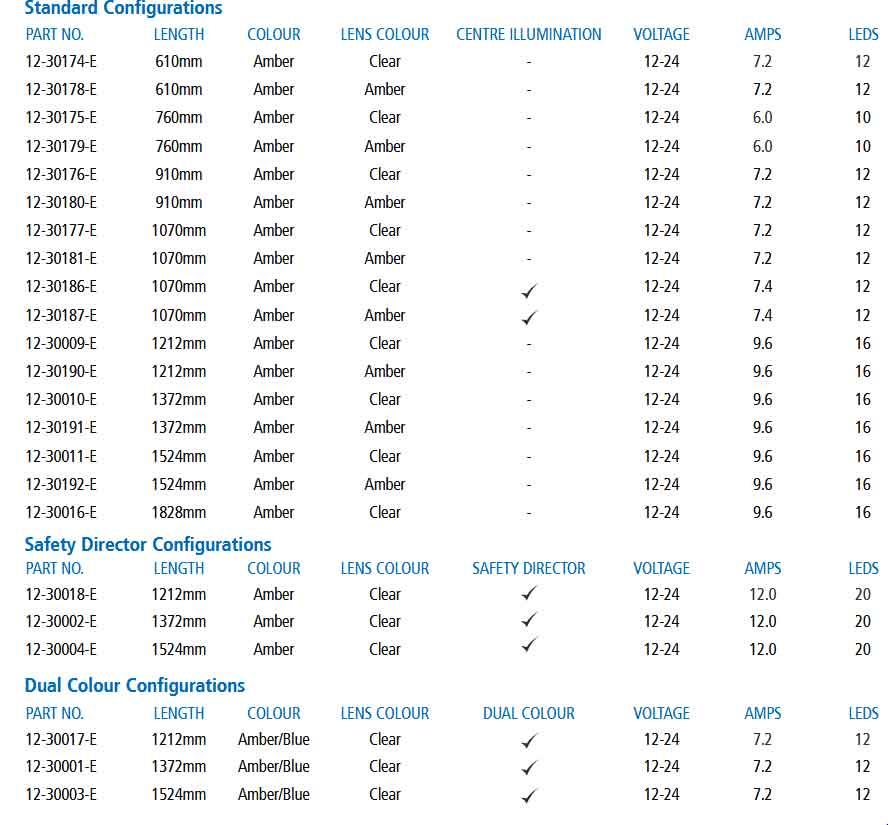 Standard Configurations

| PART NO. | LENGTH | COLOUR | LENS COLOUR | CENTRE ILLUMINATION | VOLTAGE | AMPS | LEDS |
|---|---|---|---|---|---|---|---|
| 12-30174-E | 610mm | Amber | Clear | - | 12-24 | 7.2 | 12 |
| 12-30178-E | 610mm | Amber | Amber | - | 12-24 | 7.2 | 12 |
| 12-30175-E | 760mm | Amber | Clear | - | 12-24 | 6.0 | 10 |
| 12-30179-E | 760mm | Amber | Amber | - | 12-24 | 6.0 | 10 |
| 12-30176-E | 910mm | Amber | Clear | - | 12-24 | 7.2 | 12 |
| 12-30180-E | 910mm | Amber | Amber | - | 12-24 | 7.2 | 12 |
| 12-30177-E | 1070mm | Amber | Clear | - | 12-24 | 7.2 | 12 |
| 12-30181-E | 1070mm | Amber | Amber | - | 12-24 | 7.2 | 12 |
| 12-30186-E | 1070mm | Amber | Clear | ✓ | 12-24 | 7.4 | 12 |
| 12-30187-E | 1070mm | Amber | Amber | ✓ | 12-24 | 7.4 | 12 |
| 12-30009-E | 1212mm | Amber | Clear | - | 12-24 | 9.6 | 16 |
| 12-30190-E | 1212mm | Amber | Amber | - | 12-24 | 9.6 | 16 |
| 12-30010-E | 1372mm | Amber | Clear | - | 12-24 | 9.6 | 16 |
| 12-30191-E | 1372mm | Amber | Amber | - | 12-24 | 9.6 | 16 |
| 12-30011-E | 1524mm | Amber | Clear | - | 12-24 | 9.6 | 16 |
| 12-30192-E | 1524mm | Amber | Amber | - | 12-24 | 9.6 | 16 |
| 12-30016-E | 1828mm | Amber | Clear | - | 12-24 | 9.6 | 16 |

Safety Director Configurations

| PART NO. | LENGTH | COLOUR | LENS COLOUR | SAFETY DIRECTOR | VOLTAGE | AMPS | LEDS |
|---|---|---|---|---|---|---|---|
| 12-30018-E | 1212mm | Amber | Clear | ✓ | 12-24 | 12.0 | 20 |
| 12-30002-E | 1372mm | Amber | Clear | ✓ | 12-24 | 12.0 | 20 |
| 12-30004-E | 1524mm | Amber | Clear | ✓ | 12-24 | 12.0 | 20 |

Dual Colour Configurations

| PART NO. | LENGTH | COLOUR | LENS COLOUR | DUAL COLOUR | VOLTAGE | AMPS | LEDS |
|---|---|---|---|---|---|---|---|
| 12-30017-E | 1212mm | Amber/Blue | Clear | ✓ | 12-24 | 7.2 | 12 |
| 12-30001-E | 1372mm | Amber/Blue | Clear | ✓ | 12-24 | 7.2 | 12 |
| 12-30003-E | 1524mm | Amber/Blue | Clear | ✓ | 12-24 | 7.2 | 12 |